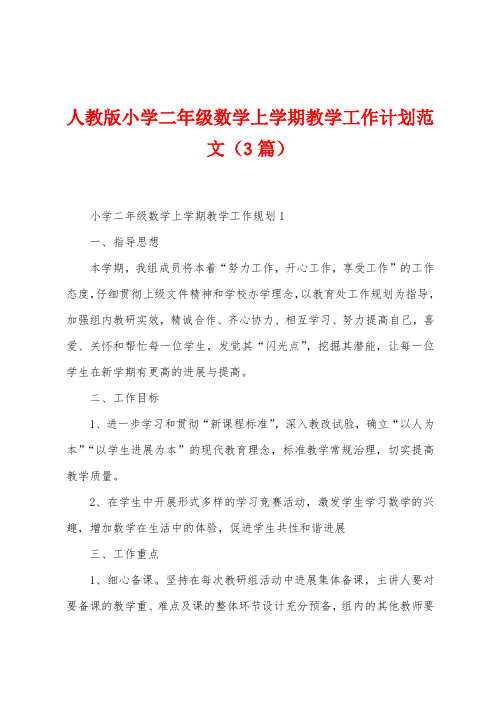 人教版小学二年级数学上学期教学工作计划范文（3篇）

小学二年级数学上学期教学工作规划1

一、指导思想

本学期，我组成员将本着“努力工作，开心工作，享受工作”的工作态度，仔细贯彻上级文件精神和学校办学理念，以教育处工作规划为指导，加强组内教研实效，精诚合作、齐心协力、相互学习、努力提高自己，喜爱、关怀和帮忙每一位学生，发觉其“闪光点”，挖掘其潜能，让每一位学生在新学期有更高的进展与提高。

二、工作目标

1、进一步学习和贯彻“新课程标准”，深入教改试验，确立“以人为本”“以学生进展为本”的现代教育理念，标准教学常规治理，切实提高教学质量。

2、在学生中开展形式多样的学习竞赛活动，激发学生学习数学的兴趣，增加数学在生活中的体验，促进学生共性和谐进展

三、工作重点

1、细心备课。坚持在每次教研组活动中进展集体备课，主讲人要对要备课的教学重、难点及课的整体环节设计充分预备，组内的其他教师要